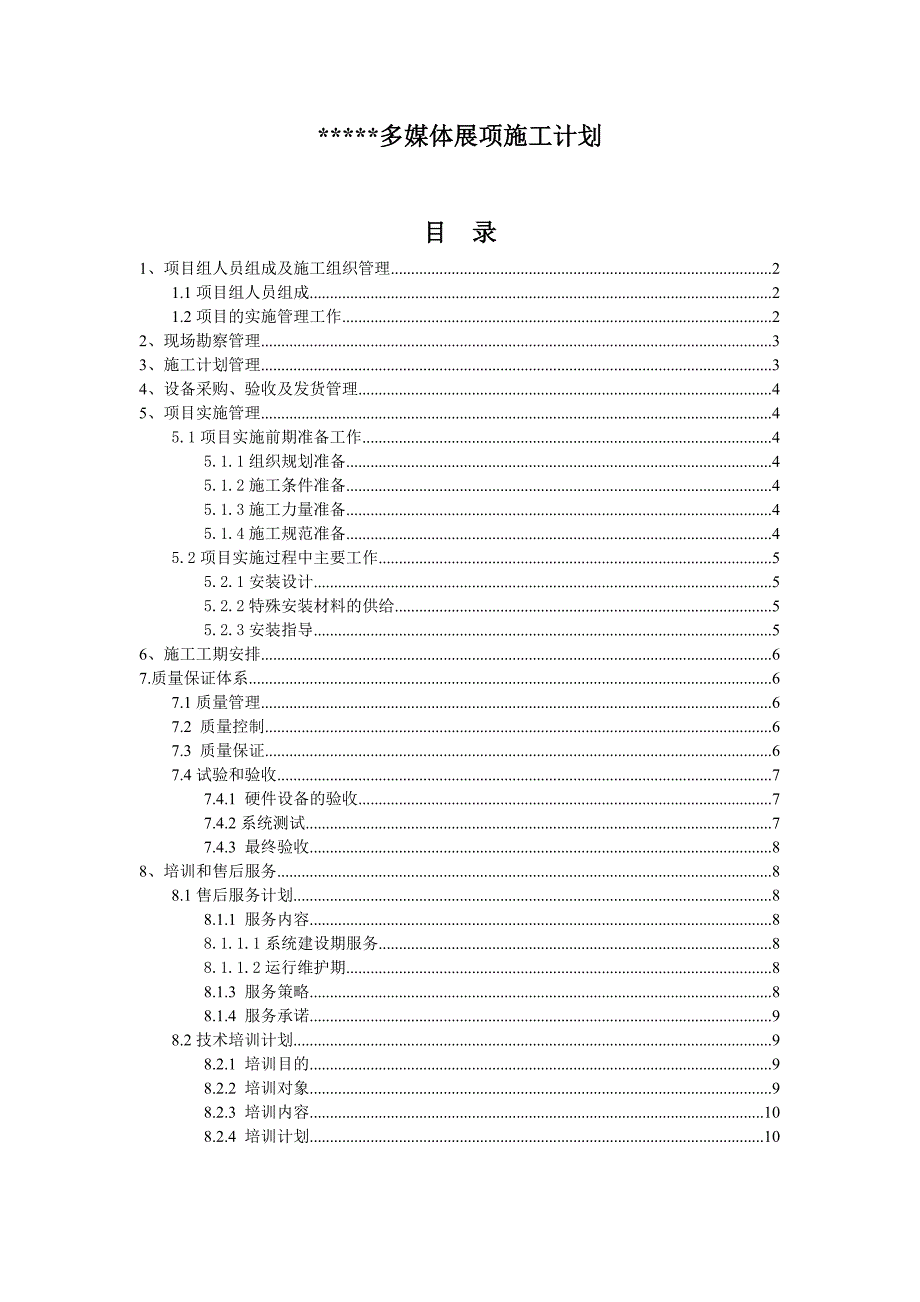 *****多媒体展项施工计划

目 录

1、项目组人员组成及施工组织管理......2
1.1 项目组人员组成......2
1.2 项目的实施管理工作......2
2、现场勘察管理......3
3、施工计划管理......3
4、设备采购、验收及发货管理......4
5、项目实施管理......4
5.1 项目实施前期准备工作......4
5.1.1 组织规划准备......4
5.1.2 施工条件准备......4
5.1.3 施工力量准备......4
5.1.4 施工规范准备......4
5.2 项目实施过程中主要工作......5
5.2.1 安装设计......5
5.2.2 特殊安装材料的供给......5
5.2.3 安装指导......5
6、施工工期安排......6
7.质量保证体系......6
7.1 质量管理......6
7.2 质量控制......6
7.3 质量保证......6
7.4 试验和验收......7
7.4.1 硬件设备的验收......7
7.4.2 系统测试......7
7.4.3 最终验收......8
8、培训和售后服务......8
8.1 售后服务计划......8
8.1.1 服务内容......8
8.1.1.1 系统建设期服务......8
8.1.1.2 运行维护期......8
8.1.3 服务策略......8
8.1.4 服务承诺......9
8.2 技术培训计划......9
8.2.1 培训目的......9
8.2.2 培训对象......9
8.2.3 培训内容......10
8.2.4 培训计划......10